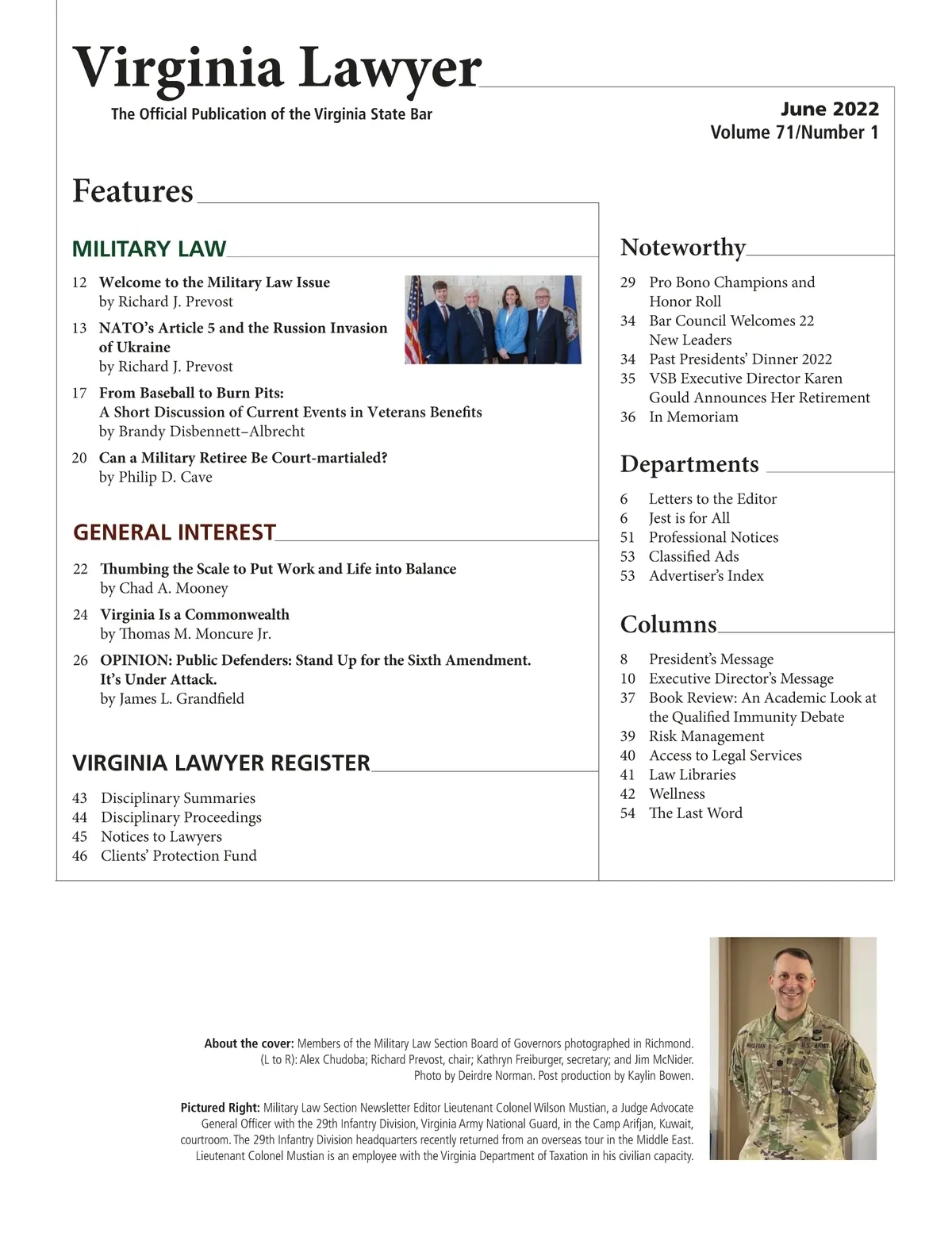 Virginia Lawyer
The Official Publication of the Virginia State Bar

June 2022
Volume 71/Number 1

Features

MILITARY LAW

12 Welcome to the Military Law Issue
by Richard J. Prevost

13 NATO's Article 5 and the Russion Invasion of Ukraine
by Richard J. Prevost

17 From Baseball to Burn Pits: A Short Discussion of Current Events in Veterans Benefits
by Brandy Disbennett–Albrecht

20 Can a Military Retiree Be Court-martialed?
by Philip D. Cave

GENERAL INTEREST

22 Thumbing the Scale to Put Work and Life into Balance
by Chad A. Mooney

24 Virginia Is a Commonwealth
by Thomas M. Moncure Jr.

26 OPINION: Public Defenders: Stand Up for the Sixth Amendment. It's Under Attack.
by James L. Grandfield

VIRGINIA LAWYER REGISTER

43 Disciplinary Summaries
44 Disciplinary Proceedings
45 Notices to Lawyers
46 Clients' Protection Fund

Noteworthy

29 Pro Bono Champions and Honor Roll
34 Bar Council Welcomes 22 New Leaders
34 Past Presidents' Dinner 2022
35 VSB Executive Director Karen Gould Announces Her Retirement
36 In Memoriam

Departments

6 Letters to the Editor
6 Jest is for All
51 Professional Notices
53 Classified Ads
53 Advertiser's Index

Columns

8 President's Message
10 Executive Director's Message
37 Book Review: An Academic Look at the Qualified Immunity Debate
39 Risk Management
40 Access to Legal Services
41 Law Libraries
42 Wellness
54 The Last Word

About the cover: Members of the Military Law Section Board of Governors photographed in Richmond. (L to R): Alex Chudoba; Richard Prevost, chair; Kathryn Freiburger, secretary; and Jim McNider. Photo by Deirdre Norman. Post production by Kaylin Bowen.

Pictured Right: Military Law Section Newsletter Editor Lieutenant Colonel Wilson Mustian, a Judge Advocate General Officer with the 29th Infantry Division, Virginia Army National Guard, in the Camp Arifjan, Kuwait, courtroom. The 29th Infantry Division headquarters recently returned from an overseas tour in the Middle East. Lieutenant Colonel Mustian is an employee with the Virginia Department of Taxation in his civilian capacity.

MUSTIAN U.S. ARMY